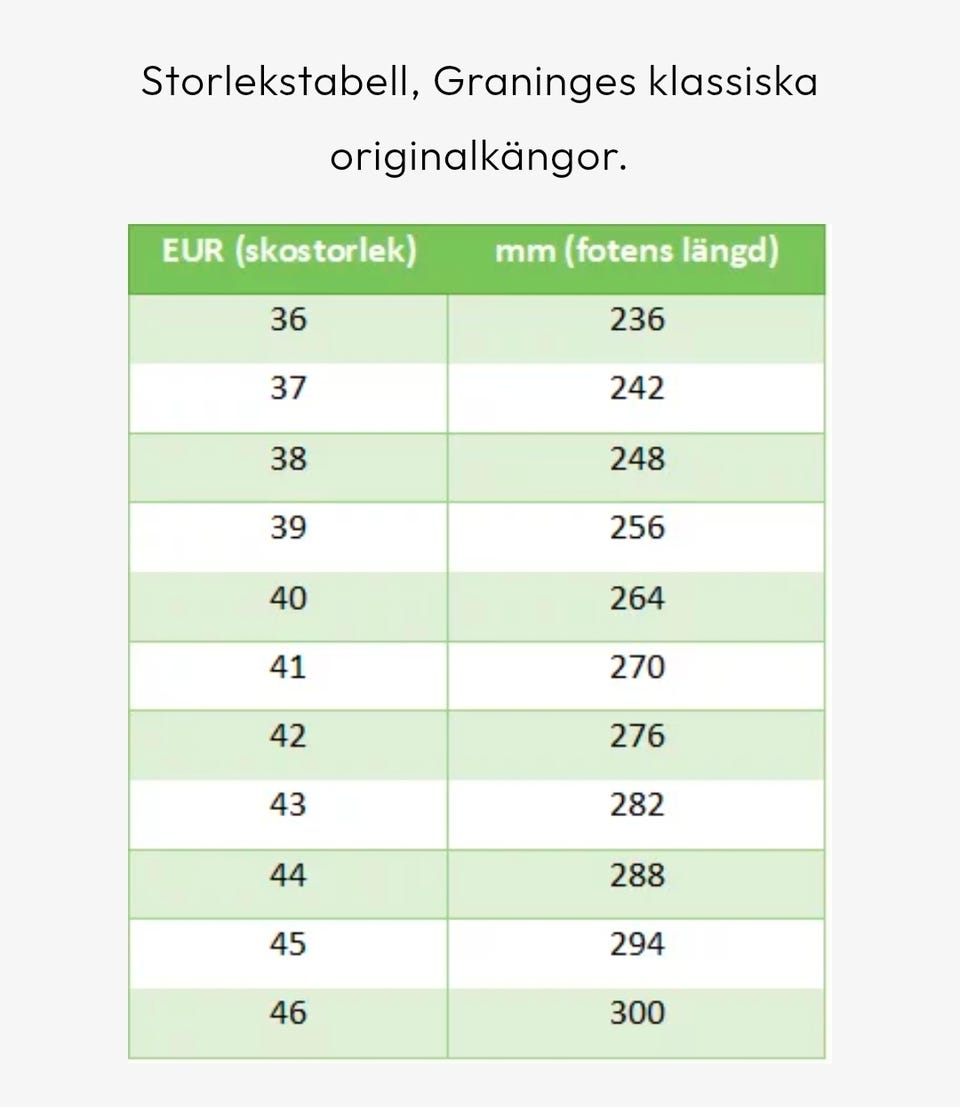 Storlekstabell, Graninges klassiska originalkängor.

| EUR (skostorlek) | mm (fotens längd) |
|---|---|
| 36 | 236 |
| 37 | 242 |
| 38 | 248 |
| 39 | 256 |
| 40 | 264 |
| 41 | 270 |
| 42 | 276 |
| 43 | 282 |
| 44 | 288 |
| 45 | 294 |
| 46 | 300 |